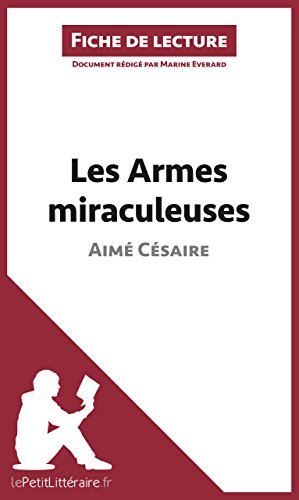 Fiche de lecture

Document rédigé par Marine Everard

Les Armes miraculeuses

Aimé Césaire

lePetitLittéraire.fr